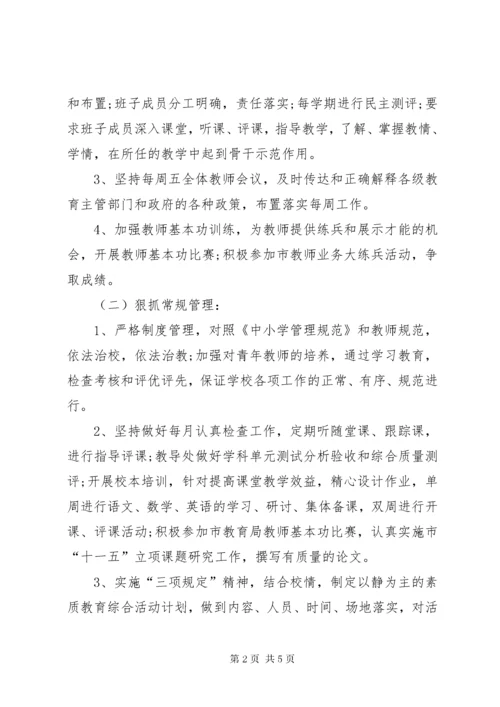 和布置;班子成员分工明确，责任落实;每学期进行民主测评;要求班子成员深入课堂，听课、评课，指导教学，了解、掌握教情、学情，在所任的教学中起到骨干示范作用。

3、坚持每周五全体教师会议，及时传达和正确解释各级教育主管部门和政府的各种政策，布置落实每周工作。

4、加强教师基本功训练，为教师提供练兵和展示才能的机会，开展教师基本功比赛;积极参加市教师业务大练兵活动，争取成绩。

（二）狠抓常规管理:

1、严格制度管理，对照《中小学管理规范》和教师规范，依法治校，依法治教;加强对青年教师的培养，通过学习教育，检查考核和评优评先，保证学校各项工作的正常、有序、规范进行。

2、坚持做好每月认真检查工作，定期听随堂课、跟踪课，进行指导评课;教导处做好学科单元测试分析验收和综合质量测评;开展校本培训，针对提高课堂教学效益，精心设计作业，单周进行语文、数学、英语的学习、研讨、集体备课，双周进行开课、评课活动;积极参加市教育局教师基本功比赛，认真实施市“十一五”立项课题研究工作，撰写有质量的论文。

3、实施“三项规定”精神，结合校情，制定以静为主的素质教育综合活动计划，做到内容、人员、时间、场地落实，对活

第2页 共5页